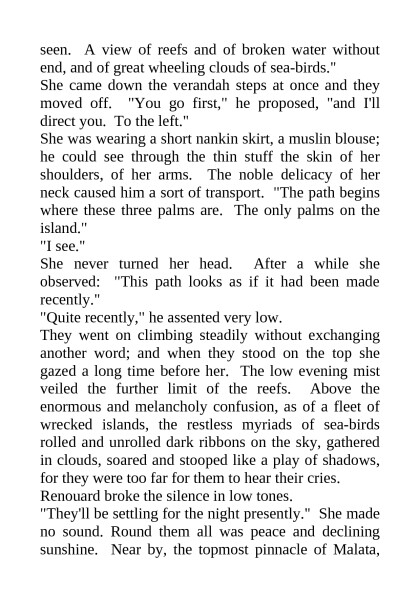 seen. A view of reefs and of broken water without end, and of great wheeling clouds of sea-birds."
She came down the verandah steps at once and they moved off. "You go first," he proposed, "and I'll direct you. To the left."
She was wearing a short nankin skirt, a muslin blouse; he could see through the thin stuff the skin of her shoulders, of her arms. The noble delicacy of her neck caused him a sort of transport. "The path begins where these three palms are. The only palms on the island."
"I see."
She never turned her head. After a while she observed: "This path looks as if it had been made recently."
"Quite recently," he assented very low.
They went on climbing steadily without exchanging another word; and when they stood on the top she gazed a long time before her. The low evening mist veiled the further limit of the reefs. Above the enormous and melancholy confusion, as of a fleet of wrecked islands, the restless myriads of sea-birds rolled and unrolled dark ribbons on the sky, gathered in clouds, soared and stooped like a play of shadows, for they were too far for them to hear their cries.
Renouard broke the silence in low tones.
"They'll be settling for the night presently." She made no sound. Round them all was peace and declining sunshine. Near by, the topmost pinnacle of Malata,